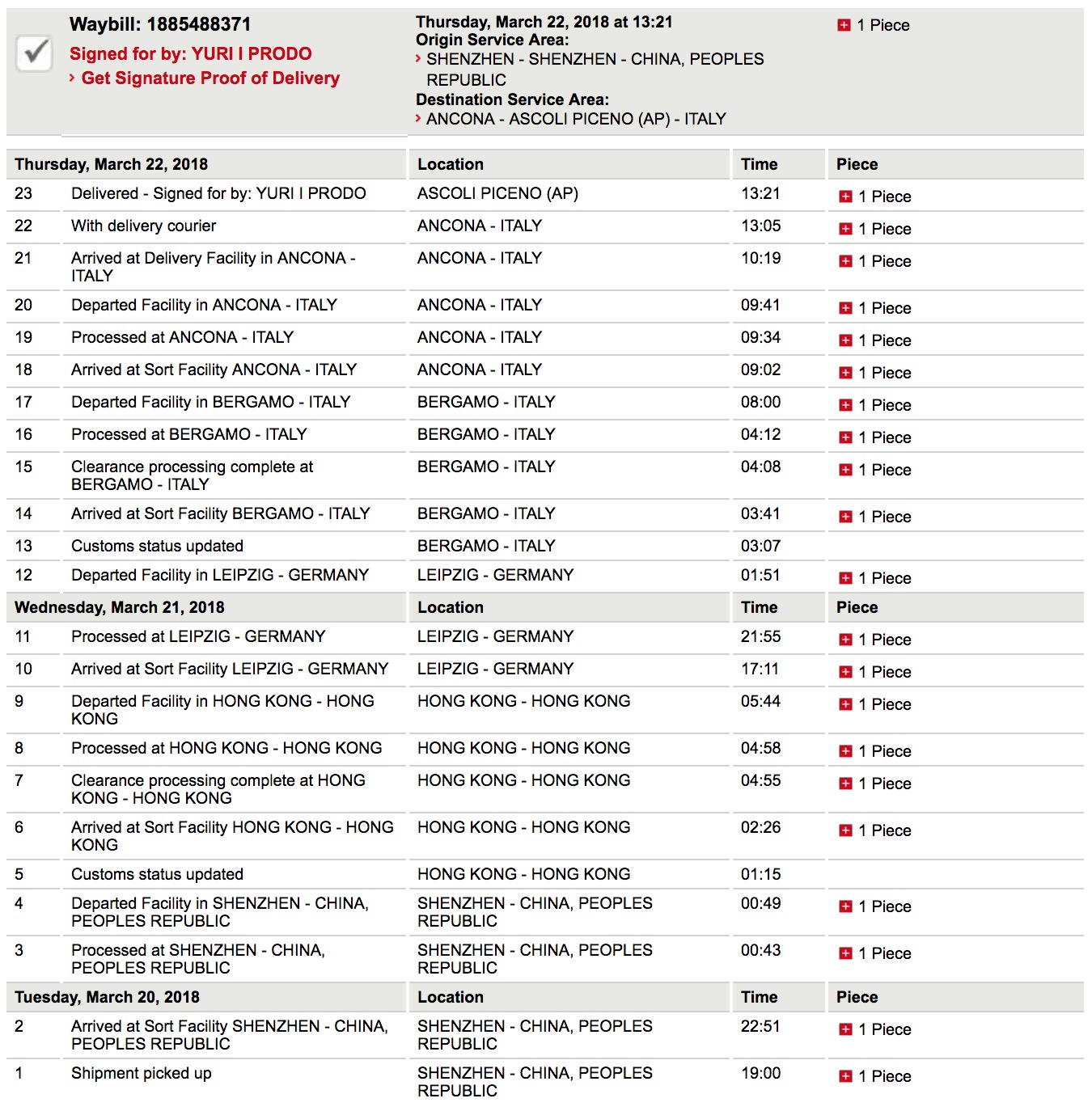 Waybill: 1885488371
Signed for by: YURI I PRODO
› Get Signature Proof of Delivery

Thursday, March 22, 2018 at 13:21
Origin Service Area:
› SHENZHEN - SHENZHEN - CHINA, PEOPLES REPUBLIC
Destination Service Area:
› ANCONA - ASCOLI PICENO (AP) - ITALY

1 Piece

| Thursday, March 22, 2018 | | Location | Time | Piece |
|---|---|---|---|---|
| 23 | Delivered - Signed for by: YURI I PRODO | ASCOLI PICENO (AP) | 13:21 | 1 Piece |
| 22 | With delivery courier | ANCONA - ITALY | 13:05 | 1 Piece |
| 21 | Arrived at Delivery Facility in ANCONA - ITALY | ANCONA - ITALY | 10:19 | 1 Piece |
| 20 | Departed Facility in ANCONA - ITALY | ANCONA - ITALY | 09:41 | 1 Piece |
| 19 | Processed at ANCONA - ITALY | ANCONA - ITALY | 09:34 | 1 Piece |
| 18 | Arrived at Sort Facility ANCONA - ITALY | ANCONA - ITALY | 09:02 | 1 Piece |
| 17 | Departed Facility in BERGAMO - ITALY | BERGAMO - ITALY | 08:00 | 1 Piece |
| 16 | Processed at BERGAMO - ITALY | BERGAMO - ITALY | 04:12 | 1 Piece |
| 15 | Clearance processing complete at BERGAMO - ITALY | BERGAMO - ITALY | 04:08 | 1 Piece |
| 14 | Arrived at Sort Facility BERGAMO - ITALY | BERGAMO - ITALY | 03:41 | 1 Piece |
| 13 | Customs status updated | BERGAMO - ITALY | 03:07 | |
| 12 | Departed Facility in LEIPZIG - GERMANY | LEIPZIG - GERMANY | 01:51 | 1 Piece |
| Wednesday, March 21, 2018 | | Location | Time | Piece |
| 11 | Processed at LEIPZIG - GERMANY | LEIPZIG - GERMANY | 21:55 | 1 Piece |
| 10 | Arrived at Sort Facility LEIPZIG - GERMANY | LEIPZIG - GERMANY | 17:11 | 1 Piece |
| 9 | Departed Facility in HONG KONG - HONG KONG | HONG KONG - HONG KONG | 05:44 | 1 Piece |
| 8 | Processed at HONG KONG - HONG KONG | HONG KONG - HONG KONG | 04:58 | 1 Piece |
| 7 | Clearance processing complete at HONG KONG - HONG KONG | HONG KONG - HONG KONG | 04:55 | 1 Piece |
| 6 | Arrived at Sort Facility HONG KONG - HONG KONG | HONG KONG - HONG KONG | 02:26 | 1 Piece |
| 5 | Customs status updated | HONG KONG - HONG KONG | 01:15 | |
| 4 | Departed Facility in SHENZHEN - CHINA, PEOPLES REPUBLIC | SHENZHEN - CHINA, PEOPLES REPUBLIC | 00:49 | 1 Piece |
| 3 | Processed at SHENZHEN - CHINA, PEOPLES REPUBLIC | SHENZHEN - CHINA, PEOPLES REPUBLIC | 00:43 | 1 Piece |
| Tuesday, March 20, 2018 | | Location | Time | Piece |
| 2 | Arrived at Sort Facility SHENZHEN - CHINA, PEOPLES REPUBLIC | SHENZHEN - CHINA, PEOPLES REPUBLIC | 22:51 | 1 Piece |
| 1 | Shipment picked up | SHENZHEN - CHINA, PEOPLES REPUBLIC | 19:00 | 1 Piece |